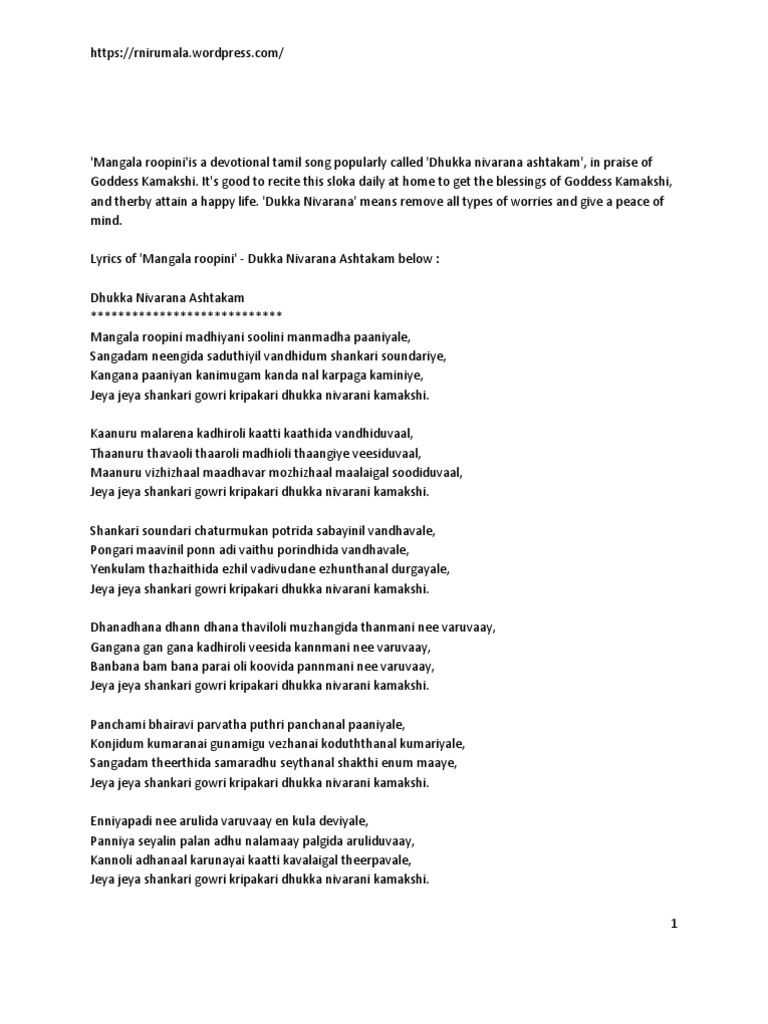 https://rnirumala.wordpress.com/

'Mangala roopini'is a devotional tamil song popularly called 'Dhukka nivarana ashtakam', in praise of Goddess Kamakshi. It's good to recite this sloka daily at home to get the blessings of Goddess Kamakshi, and therby attain a happy life. 'Dukka Nivarana' means remove all types of worries and give a peace of mind.

Lyrics of 'Mangala roopini' - Dukka Nivarana Ashtakam below :

Dhukka Nivarana Ashtakam
****************************
Mangala roopini madhiyani soolini manmadha paaniyale,
Sangadam neengida saduthiyil vandhidum shankari soundariye,
Kangana paaniyan kanimugam kanda nal karpaga kaminiye,
Jeya jeya shankari gowri kripakari dhukka nivarani kamakshi.

Kaanuru malarena kadhiroli kaatti kaathida vandhiduvaal,
Thaanuru thavaoli thaaroli madhioli thaangiye veesiduvaal,
Maanuru vizhizhaal maadhavar mozhizhaal maalaigal soodiduvaal,
Jeya jeya shankari gowri kripakari dhukka nivarani kamakshi.

Shankari soundari chaturmukan potrida sabayinil vandhavale,
Pongari maavinil ponn adi vaithu porindhida vandhavale,
Yenkulam thazhaithida ezhil vadivudane ezhunthanal durgayale,
Jeya jeya shankari gowri kripakari dhukka nivarani kamakshi.

Dhanadhana dhann dhana thaviloli muzhangida thanmani nee varuvaay,
Gangana gan gana kadhiroli veesida kannmani nee varuvaay,
Banbana bam bana parai oli koovida pannmani nee varuvaay,
Jeya jeya shankari gowri kripakari dhukka nivarani kamakshi.

Panchami bhairavi parvatha puthri panchanal paaniyale,
Konjidum kumaranai gunamigu vezhanai koduththanal kumariyale,
Sangadam theerthida samaradhu seythanal shakthi enum maaye,
Jeya jeya shankari gowri kripakari dhukka nivarani kamakshi.

Enniyapadi nee arulida varuvaay en kula deviyale,
Panniya seyalin palan adhu nalamaay palgida aruliduvaay,
Kannoli adhanaal karunayai kaatti kavalaigal theerpavale,
Jeya jeya shankari gowri kripakari dhukka nivarani kamakshi.

1